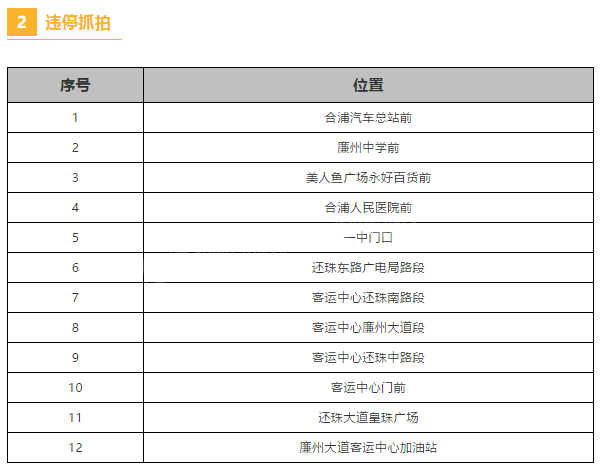 2 违停抓拍

| 序号 | 位置 |
|---|---|
| 1 | 合浦汽车总站前 |
| 2 | 廉州中学前 |
| 3 | 美人鱼广场永好百货前 |
| 4 | 合浦人民医院前 |
| 5 | 一中门口 |
| 6 | 还珠东路广电局路段 |
| 7 | 客运中心还珠南路段 |
| 8 | 客运中心廉州大道段 |
| 9 | 客运中心还珠中路段 |
| 10 | 客运中心门前 |
| 11 | 还珠大道皇珠广场 |
| 12 | 廉州大道客运中心加油站 |